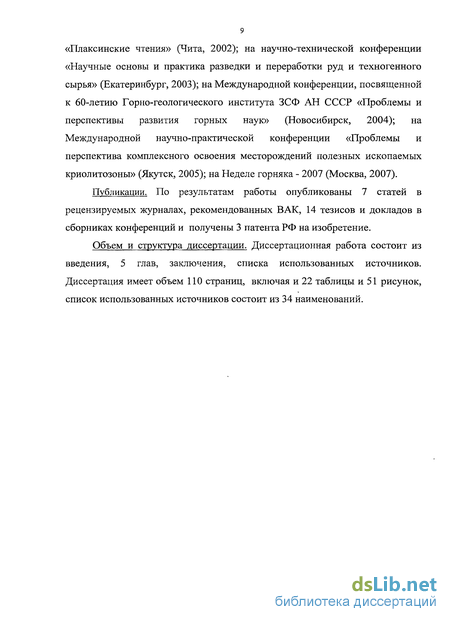 9

«Плаксинские чтения» (Чита, 2002); на научно-технической конференции «Научные основы и практика разведки и переработки руд и техногенного сырья» (Екатеринбург, 2003); на Международной конференции, посвященной к 60-летию Горно-геологического института ЗСФ АН СССР «Проблемы и перспективы развития горных наук» (Новосибирск, 2004); на Международной научно-практической конференции «Проблемы и перспектива комплексного освоения месторождений полезных ископаемых криолитозоны» (Якутск, 2005); на Неделе горняка - 2007 (Москва, 2007).

Публикации. По результатам работы опубликованы 7 статей в рецензируемых журналах, рекомендованных ВАК, 14 тезисов и докладов в сборниках конференций и получены 3 патента РФ на изобретение.

Объем и структура диссертации. Диссертационная работа состоит из введения, 5 глав, заключения, списка использованных источников. Диссертация имеет объем 110 страниц, включая и 22 таблицы и 51 рисунок, список использованных источников состоит из 34 наименований.

dsLib.net
библиотека диссертаций